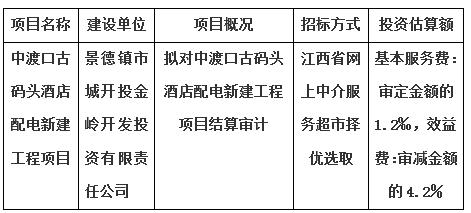 | 项目名称 | 建设单位 | 项目概况 | 招标方式 | 投资估算额 |
|---|---|---|---|---|
| 中渡口古码头酒店配电新建工程项目 | 景德镇市城开投金岭开发投资有限责任公司 | 拟对中渡口古码头酒店配电新建工程项目结算审计 | 江西省网上中介服务超市择优选取 | 基本服务费：审定金额的1.2‰，效益费:审减金额的4.2% |